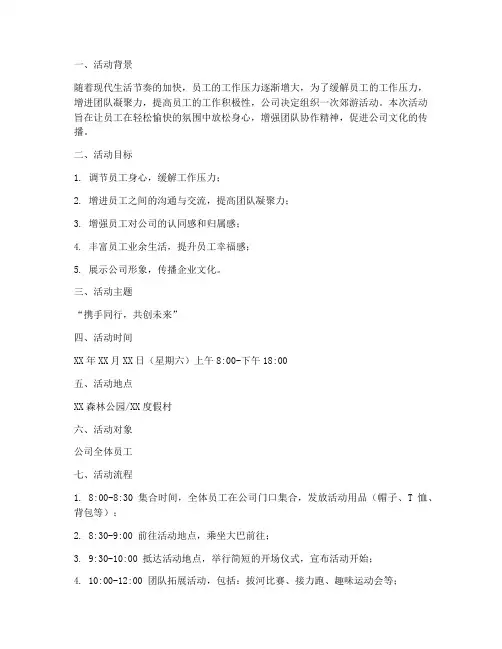 一、活动背景

随着现代生活节奏的加快，员工的工作压力逐渐增大，为了缓解员工的工作压力，增进团队凝聚力，提高员工的工作积极性，公司决定组织一次郊游活动。本次活动旨在让员工在轻松愉快的氛围中放松身心，增强团队协作精神，促进公司文化的传播。

二、活动目标

1. 调节员工身心，缓解工作压力；

2. 增进员工之间的沟通与交流，提高团队凝聚力；

3. 增强员工对公司的认同感和归属感；

4. 丰富员工业余生活，提升员工幸福感；

5. 展示公司形象，传播企业文化。

三、活动主题

“携手同行，共创未来”

四、活动时间

XX年XX月XX日（星期六）上午8:00-下午18:00

五、活动地点

XX森林公园/XX度假村

六、活动对象

公司全体员工

七、活动流程

1. 8:00-8:30 集合时间，全体员工在公司门口集合，发放活动用品（帽子、T恤、背包等）；

2. 8:30-9:00 前往活动地点，乘坐大巴前往；

3. 9:30-10:00 抵达活动地点，举行简短的开场仪式，宣布活动开始；

4. 10:00-12:00 团队拓展活动，包括：拔河比赛、接力跑、趣味运动会等；